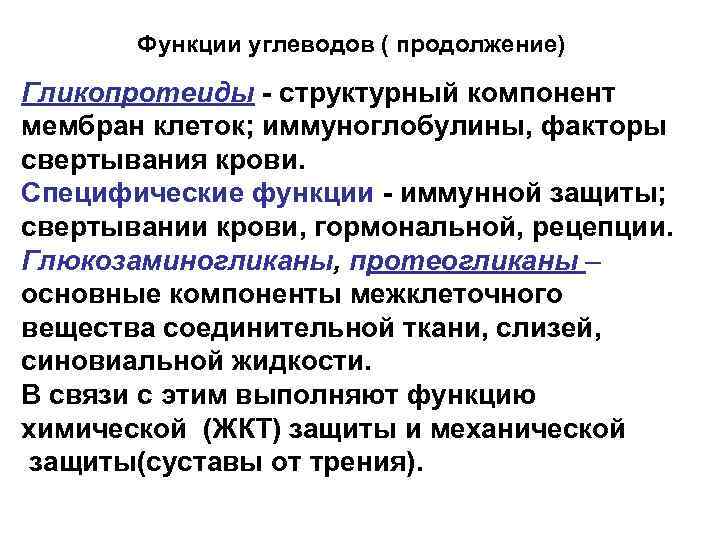 Функции углеводов ( продолжение)

Гликопротеиды - структурный компонент мембран клеток; иммуноглобулины, факторы свертывания крови.
Специфические функции - иммунной защиты; свертывании крови, гормональной, рецепции.
Глюкозаминогликаны, протеогликаны – основные компоненты межклеточного вещества соединительной ткани, слизей, синовиальной жидкости.
В связи с этим выполняют функцию химической (ЖКТ) защиты и механической защиты(суставы от трения).